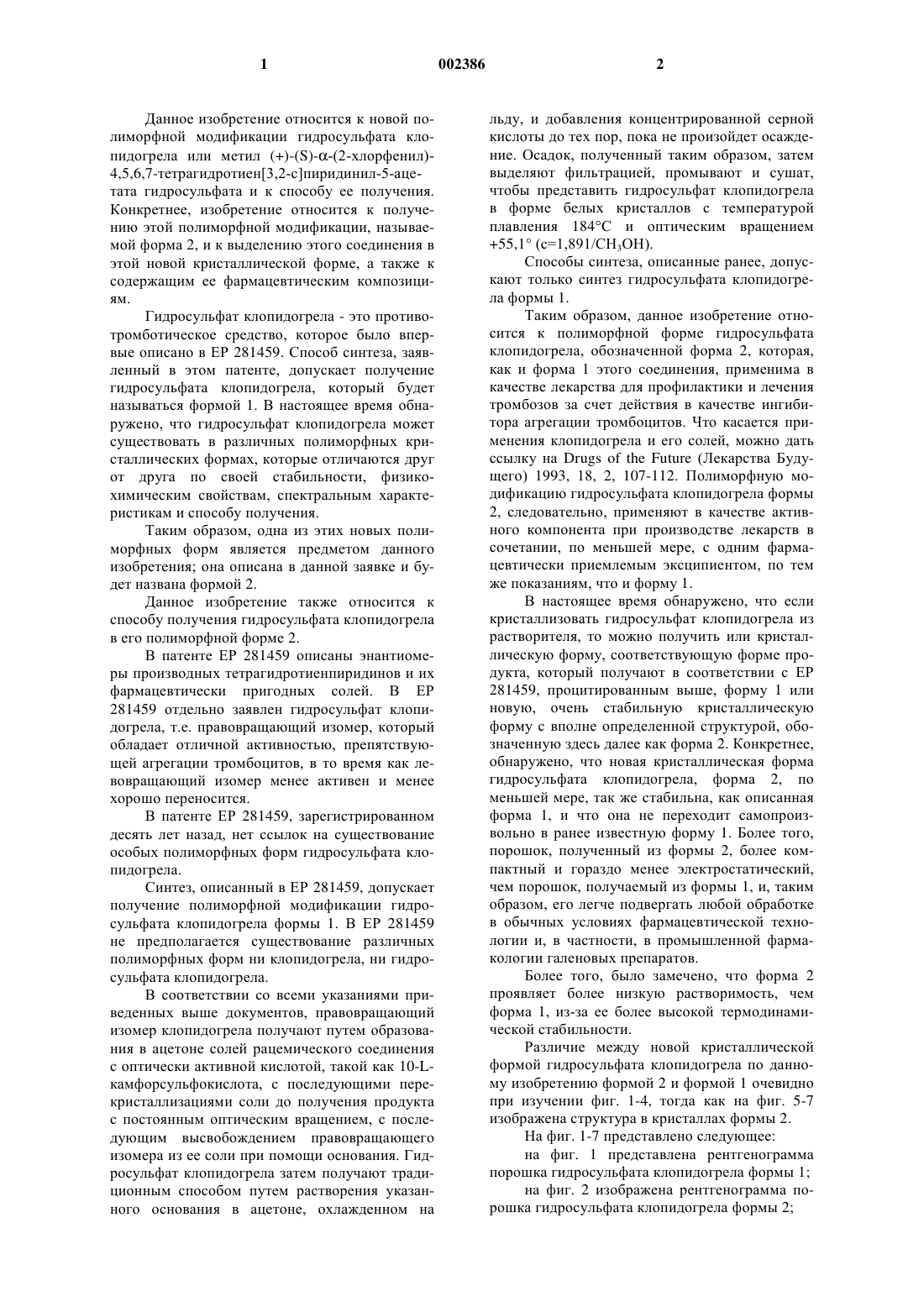 1 002386 2

Данное изобретение относится к новой полиморфной модификации гидросульфата клопидогрела или метил (+)-(S)-α-(2-хлорфенил)-4,5,6,7-тетрагидротиен[3,2-c]пиридинил-5-ацетата гидросульфата и к способу ее получения. Конкретнее, изобретение относится к получению этой полиморфной модификации, называемой форма 2, и к выделению этого соединения в этой новой кристаллической форме, а также к содержащим ее фармацевтическим композициям.

Гидросульфат клопидогрела - это противотромботическое средство, которое было впервые описано в EP 281459. Способ синтеза, заявленный в этом патенте, допускает получение гидросульфата клопидогрела, который будет называться формой 1. В настоящее время обнаружено, что гидросульфат клопидогрела может существовать в различных полиморфных кристаллических формах, которые отличаются друг от друга по своей стабильности, физико-химическим свойствам, спектральным характеристикам и способу получения.

Таким образом, одна из этих новых полиморфных форм является предметом данного изобретения; она описана в данной заявке и будет названа формой 2.

Данное изобретение также относится к способу получения гидросульфата клопидогрела в его полиморфной форме 2.

В патенте EP 281459 описаны энантиомеры производных тетрагидротиенпиридинов и их фармацевтически пригодных солей. В EP 281459 отдельно заявлен гидросульфат клопидогрела, т.е. правовращающий изомер, который обладает отличной активностью, препятствующей агрегации тромбоцитов, в то время как левовращающий изомер менее активен и менее хорошо переносится.

В патенте EP 281459, зарегистрированном десять лет назад, нет ссылок на существование особых полиморфных форм гидросульфата клопидогрела.

Синтез, описанный в EP 281459, допускает получение полиморфной модификации гидросульфата клопидогрела формы 1. В EP 281459 не предполагается существование различных полиморфных форм ни клопидогрела, ни гидросульфата клопидогрела.

В соответствии со всеми указаниями приведенных выше документов, правовращающий изомер клопидогрела получают путем образования в ацетоне солей рацемического соединения с оптически активной кислотой, такой как 10-L-камфорсульфокислота, с последующими перекристаллизациями соли до получения продукта с постоянным оптическим вращением, с последующим высвобождением правовращающего изомера из ее соли при помощи основания. Гидросульфат клопидогрела затем получают традиционным способом путем растворения указанного основания в ацетоне, охлажденном на льду, и добавления концентрированной серной кислоты до тех пор, пока не произойдет осаждение. Осадок, полученный таким образом, затем выделяют фильтрацией, промывают и сушат, чтобы представить гидросульфат клопидогрела в форме белых кристаллов с температурой плавления 184°C и оптическим вращением +55,1° (c=1,891/$CH_3OH$).

Способы синтеза, описанные ранее, допускают только синтез гидросульфата клопидогрела формы 1.

Таким образом, данное изобретение относится к полиморфной форме гидросульфата клопидогрела, обозначенной форма 2, которая, как и форма 1 этого соединения, применима в качестве лекарства для профилактики и лечения тромбозов за счет действия в качестве ингибитора агрегации тромбоцитов. Что касается применения клопидогрела и его солей, можно дать ссылку на Drugs of the Future (Лекарства Будущего) 1993, 18, 2, 107-112. Полиморфную модификацию гидросульфата клопидогрела формы 2, следовательно, применяют в качестве активного компонента при производстве лекарств в сочетании, по меньшей мере, с одним фармацевтически приемлемым эксципиентом, по тем же показаниям, что и форму 1.

В настоящее время обнаружено, что если кристаллизовать гидросульфат клопидогрела из растворителя, то можно получить или кристаллическую форму, соответствующую форме продукта, который получают в соответствии с EP 281459, процитированным выше, форму 1 или новую, очень стабильную кристаллическую форму с вполне определенной структурой, обозначенную здесь далее как форма 2. Конкретнее, обнаружено, что новая кристаллическая форма гидросульфата клопидогрела, форма 2, по меньшей мере, так же стабильна, как описанная форма 1, и что она не переходит самопроизвольно в ранее известную форму 1. Более того, порошок, полученный из формы 2, более компактный и гораздо менее электростатический, чем порошок, получаемый из формы 1, и, таким образом, его легче подвергать любой обработке в обычных условиях фармацевтической технологии и, в частности, в промышленной фармакологии галеновых препаратов.

Более того, было замечено, что форма 2 проявляет более низкую растворимость, чем форма 1, из-за ее более высокой термодинамической стабильности.

Различие между новой кристаллической формой гидросульфата клопидогрела по данному изобретению формой 2 и формой 1 очевидно при изучении фиг. 1-4, тогда как на фиг. 5-7 изображена структура в кристаллах формы 2.

На фиг. 1-7 представлено следующее:

на фиг. 1 представлена рентгенограмма порошка гидросульфата клопидогрела формы 1;

на фиг. 2 изображена рентгенограмма порошка гидросульфата клопидогрела формы 2;